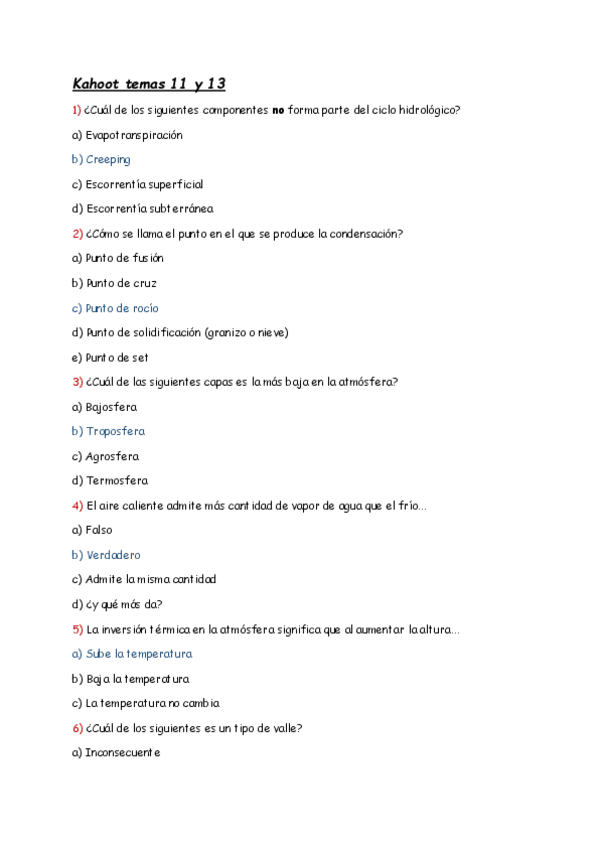 Kahoot temas 11 y 13

1) ¿Cuál de los siguientes componentes no forma parte del ciclo hidrológico?

a) Evapotranspiración

b) Creeping

c) Escorrentía superficial

d) Escorrentía subterránea

2) ¿Cómo se llama el punto en el que se produce la condensación?

a) Punto de fusión

b) Punto de cruz

c) Punto de rocío

d) Punto de solidificación (granizo o nieve)

e) Punto de set

3) ¿Cuál de las siguientes capas es la más baja en la atmósfera?

a) Bajosfera

b) Troposfera

c) Agrosfera

d) Termosfera

4) El aire caliente admite más cantidad de vapor de agua que el frío...

a) Falso

b) Verdadero

c) Admite la misma cantidad

d) ¿y qué más da?

5) La inversión térmica en la atmósfera significa que al aumentar la altura...

a) Sube la temperatura

b) Baja la temperatura

c) La temperatura no cambia

6) ¿Cuál de los siguientes es un tipo de valle?

a) Inconsecuente